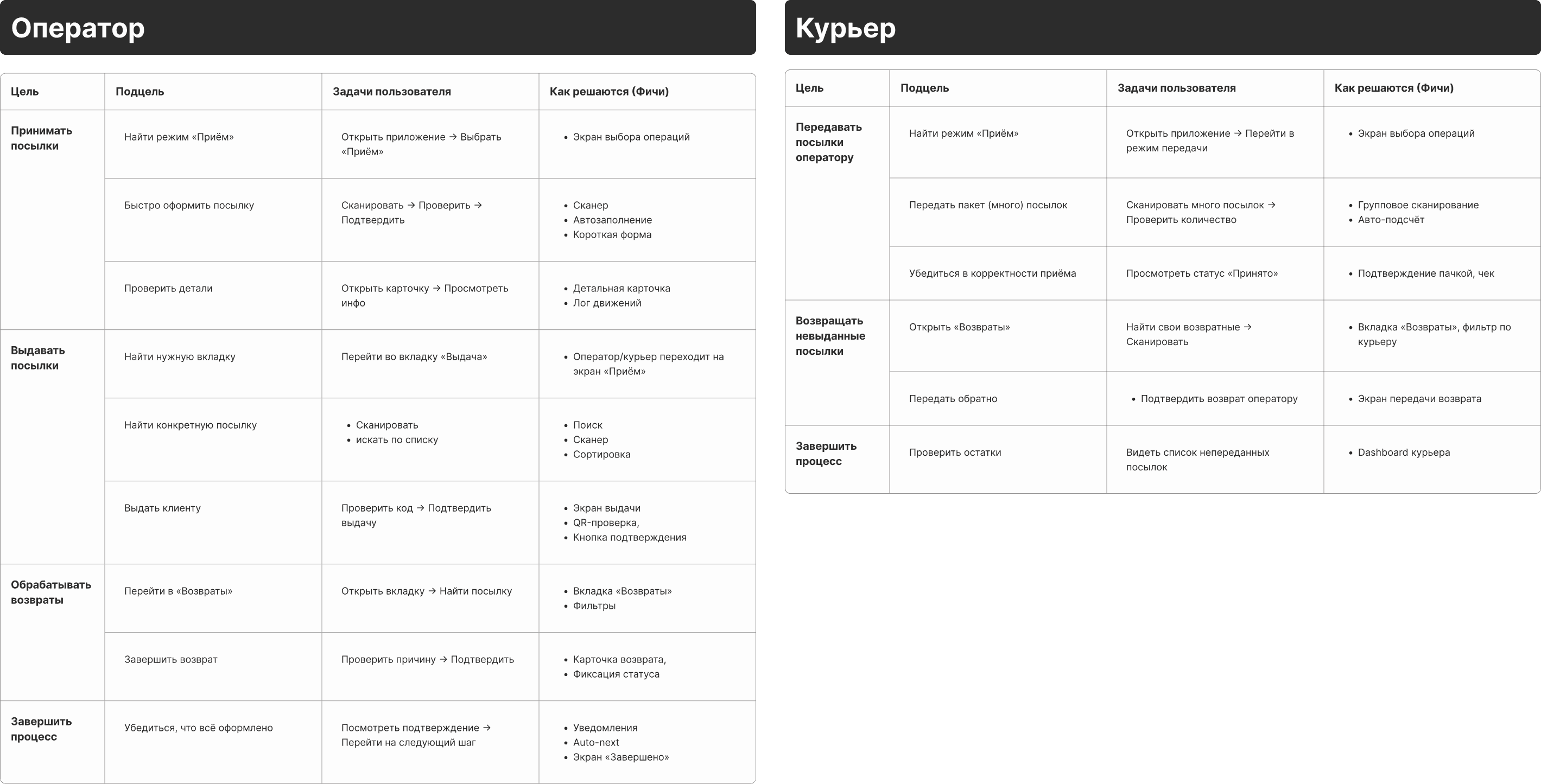 Оператор

| Цель | Подцель | Задачи пользователя | Как решаются (Фичи) |
|---|---|---|---|
| Принимать посылки | Найти режим «Приём» | Открыть приложение → Выбрать «Приём» | • Экран выбора операций |
| | Быстро оформить посылку | Сканировать → Проверить → Подтвердить | • Сканер • Автозаполнение • Короткая форма |
| | Проверить детали | Открыть карточку → Просмотреть инфо | • Детальная карточка • Лог движений |
| Выдавать посылки | Найти нужную вкладку | Перейти во вкладку «Выдача» | • Оператор/курьер переходит на экран «Приём» |
| | Найти конкретную посылку | • Сканировать • искать по списку | • Поиск • Сканер • Сортировка |
| | Выдать клиенту | Проверить код → Подтвердить выдачу | • Экран выдачи • QR-проверка, • Кнопка подтверждения |
| Обрабатывать возвраты | Перейти в «Возвраты» | Открыть вкладку → Найти посылку | • Вкладка «Возвраты» • Фильтры |
| | Завершить возврат | Проверить причину → Подтвердить | • Карточка возврата, • Фиксация статуса |
| Завершить процесс | Убедиться, что всё оформлено | Посмотреть подтверждение → Перейти на следующий шаг | • Уведомления • Auto-next • Экран «Завершено» |

Курьер

| Цель | Подцель | Задачи пользователя | Как решаются (Фичи) |
|---|---|---|---|
| Передавать посылки оператору | Найти режим «Приём» | Открыть приложение → Перейти в режим передачи | • Экран выбора операций |
| | Передать пакет (много) посылок | Сканировать много посылок → Проверить количество | • Групповое сканирование • Авто-подсчёт |
| | Убедиться в корректности приёма | Просмотреть статус «Принято» | • Подтверждение пачкой, чек |
| Возвращать невыданные посылки | Открыть «Возвраты» | Найти свои возвратные → Сканировать | • Вкладка «Возвраты», фильтр по курьеру |
| | Передать обратно | • Подтвердить возврат оператору | • Экран передачи возврата |
| Завершить процесс | Проверить остатки | Видеть список непереданных посылок | • Dashboard курьера |